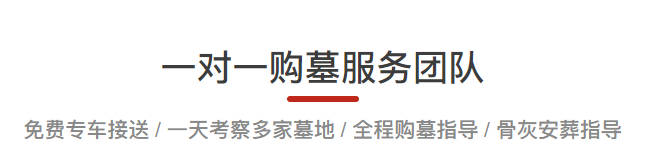 一对一购墓服务团队

免费专车接送 / 一天考察多家墓地 / 全程购墓指导 / 骨灰安葬指导